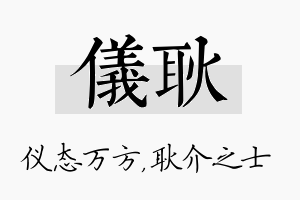 儀耿

仪态万方,耿介之士